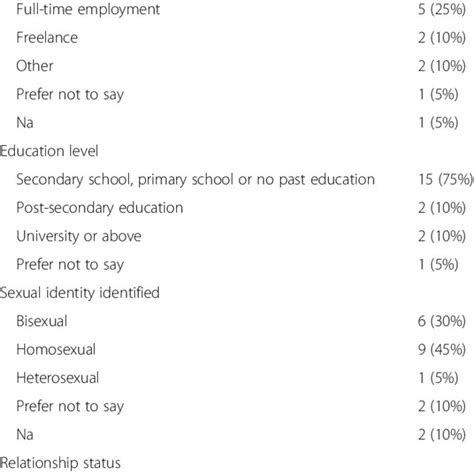 | | |
|---|---|
| Full-time employment | 5 (25%) |
| Freelance | 2 (10%) |
| Other | 2 (10%) |
| Prefer not to say | 1 (5%) |
| Na | 1 (5%) |
| Education level | |
| Secondary school, primary school or no past education | 15 (75%) |
| Post-secondary education | 2 (10%) |
| University or above | 2 (10%) |
| Prefer not to say | 1 (5%) |
| Sexual identity identified | |
| Bisexual | 6 (30%) |
| Homosexual | 9 (45%) |
| Heterosexual | 1 (5%) |
| Prefer not to say | 2 (10%) |
| Na | 2 (10%) |
| Relationship status | |